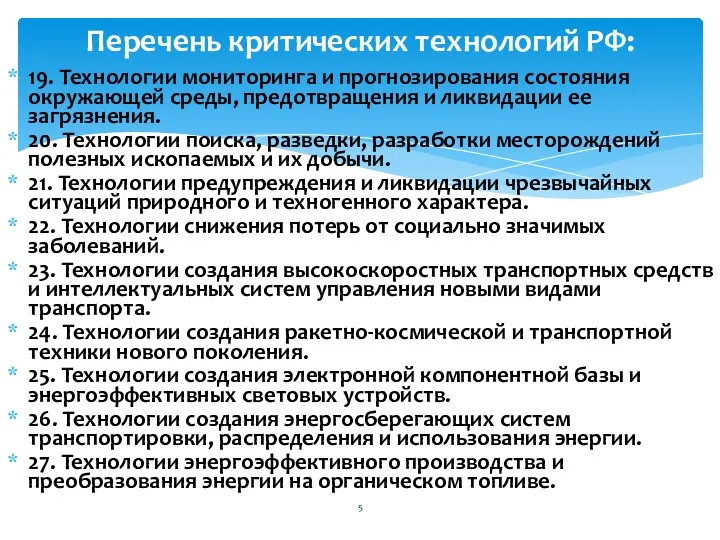 Перечень критических технологий РФ:

* 19. Технологии мониторинга и прогнозирования состояния окружающей среды, предотвращения и ликвидации ее загрязнения.
* 20. Технологии поиска, разведки, разработки месторождений полезных ископаемых и их добычи.
* 21. Технологии предупреждения и ликвидации чрезвычайных ситуаций природного и техногенного характера.
* 22. Технологии снижения потерь от социально значимых заболеваний.
* 23. Технологии создания высокоскоростных транспортных средств и интеллектуальных систем управления новыми видами транспорта.
* 24. Технологии создания ракетно-космической и транспортной техники нового поколения.
* 25. Технологии создания электронной компонентной базы и энергоэффективных световых устройств.
* 26. Технологии создания энергосберегающих систем транспортировки, распределения и использования энергии.
* 27. Технологии энергоэффективного производства и преобразования энергии на органическом топливе.

5